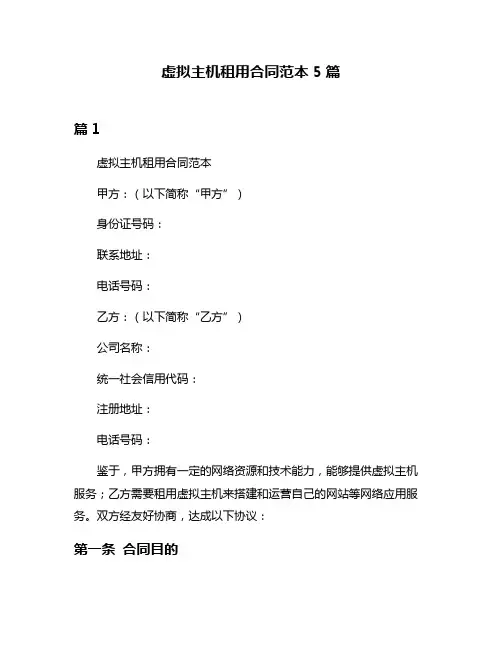 虚拟主机租用合同范本 5 篇

篇 1

虚拟主机租用合同范本

甲方：（以下简称“甲方”）

身份证号码：

联系地址：

电话号码：

乙方：（以下简称“乙方”）

公司名称：

统一社会信用代码：

注册地址：

电话号码：

鉴于，甲方拥有一定的网络资源和技术能力，能够提供虚拟主机服务；乙方需要租用虚拟主机来搭建和运营自己的网站等网络应用服务。双方经友好协商，达成以下协议：

第一条 合同目的